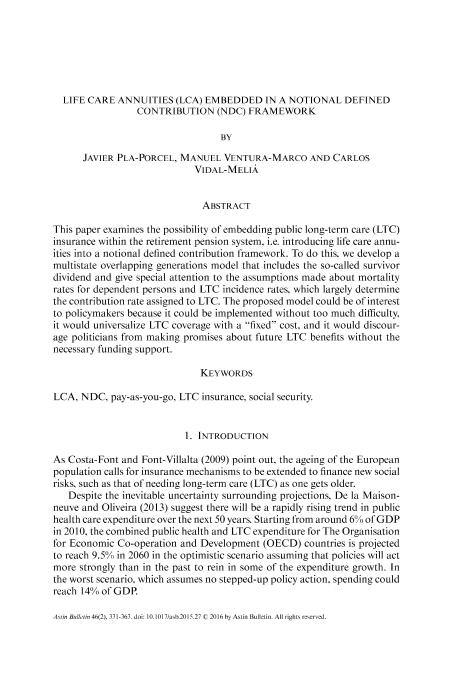 LIFE CARE ANNUITIES (LCA) EMBEDDED IN A NOTIONAL DEFINED CONTRIBUTION (NDC) FRAMEWORK

BY

JAVIER PLA-PORCEL, MANUEL VENTURA-MARCO AND CARLOS VIDAL-MELIÁ

ABSTRACT

This paper examines the possibility of embedding public long-term care (LTC) insurance within the retirement pension system, i.e. introducing life care annuities into a notional defined contribution framework. To do this, we develop a multistate overlapping generations model that includes the so-called survivor dividend and give special attention to the assumptions made about mortality rates for dependent persons and LTC incidence rates, which largely determine the contribution rate assigned to LTC. The proposed model could be of interest to policymakers because it could be implemented without too much difficulty, it would universalize LTC coverage with a "fixed" cost, and it would discourage politicians from making promises about future LTC benefits without the necessary funding support.

KEYWORDS

LCA, NDC, pay-as-you-go, LTC insurance, social security.

1. INTRODUCTION

As Costa-Font and Font-Villalta (2009) point out, the ageing of the European population calls for insurance mechanisms to be extended to finance new social risks, such as that of needing long-term care (LTC) as one gets older.

Despite the inevitable uncertainty surrounding projections, De la Maisonneuve and Oliveira (2013) suggest there will be a rapidly rising trend in public health care expenditure over the next 50 years. Starting from around 6% of GDP in 2010, the combined public health and LTC expenditure for The Organisation for Economic Co-operation and Development (OECD) countries is projected to reach 9.5% in 2060 in the optimistic scenario assuming that policies will act more strongly than in the past to rein in some of the expenditure growth. In the worst scenario, which assumes no stepped-up policy action, spending could reach 14% of GDP.

Astin Bulletin 46(2), 331-363. doi: 10.1017/asb.2015.27 © 2016 by Astin Bulletin. All rights reserved.